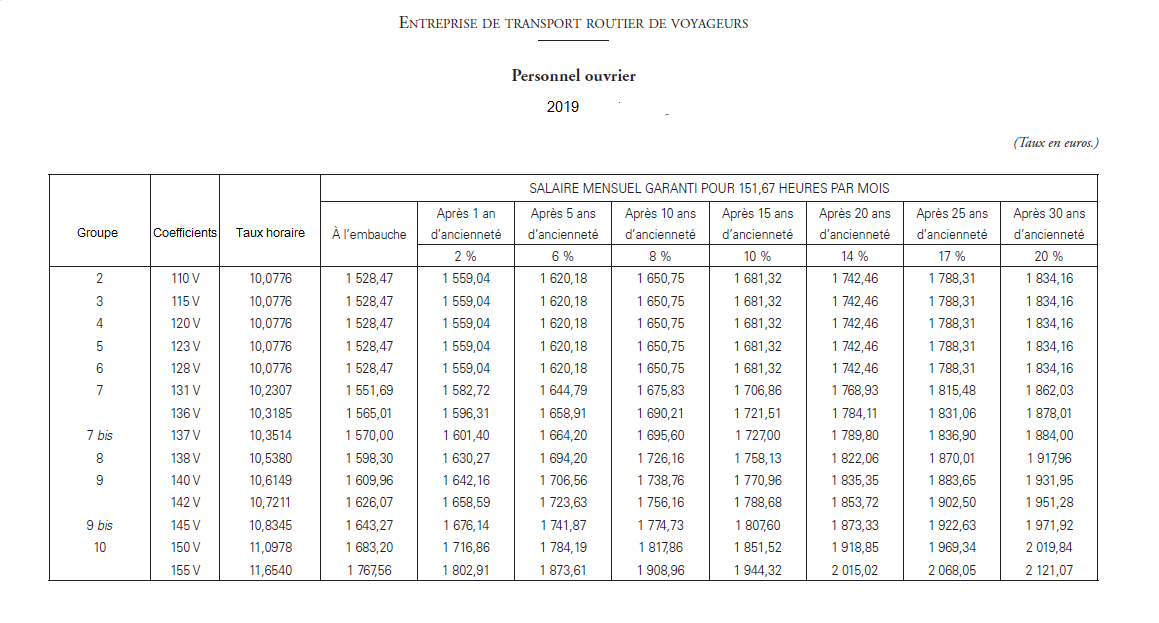 ENTREPRISE DE TRANSPORT ROUTIER DE VOYAGEURS

Personnel ouvrier

2019

(Taux en euros.)

| Groupe | Coefficients | Taux horaire | SALAIRE MENSUEL GARANTI POUR 151,67 HEURES PAR MOIS | | | | | | | |
|---|---|---|---|---|---|---|---|---|---|---|
| | | | À l'embauche | Après 1 an d'ancienneté | Après 5 ans d'ancienneté | Après 10 ans d'ancienneté | Après 15 ans d'ancienneté | Après 20 ans d'ancienneté | Après 25 ans d'ancienneté | Après 30 ans d'ancienneté |
| | | | | 2 % | 6 % | 8 % | 10 % | 14 % | 17 % | 20 % |
| 2 | 110 V | 10,0776 | 1 528,47 | 1 559,04 | 1 620,18 | 1 650,75 | 1 681,32 | 1 742,46 | 1 788,31 | 1 834,16 |
| 3 | 115 V | 10,0776 | 1 528,47 | 1 559,04 | 1 620,18 | 1 650,75 | 1 681,32 | 1 742,46 | 1 788,31 | 1 834,16 |
| 4 | 120 V | 10,0776 | 1 528,47 | 1 559,04 | 1 620,18 | 1 650,75 | 1 681,32 | 1 742,46 | 1 788,31 | 1 834,16 |
| 5 | 123 V | 10,0776 | 1 528,47 | 1 559,04 | 1 620,18 | 1 650,75 | 1 681,32 | 1 742,46 | 1 788,31 | 1 834,16 |
| 6 | 128 V | 10,0776 | 1 528,47 | 1 559,04 | 1 620,18 | 1 650,75 | 1 681,32 | 1 742,46 | 1 788,31 | 1 834,16 |
| 7 | 131 V | 10,2307 | 1 551,69 | 1 582,72 | 1 644,79 | 1 675,83 | 1 706,86 | 1 768,93 | 1 815,48 | 1 862,03 |
| | 136 V | 10,3185 | 1 565,01 | 1 596,31 | 1 658,91 | 1 690,21 | 1 721,51 | 1 784,11 | 1 831,06 | 1 878,01 |
| 7 bis | 137 V | 10,3514 | 1 570,00 | 1 601,40 | 1 664,20 | 1 695,60 | 1 727,00 | 1 789,80 | 1 836,90 | 1 884,00 |
| 8 | 138 V | 10,5380 | 1 598,30 | 1 630,27 | 1 694,20 | 1 726,16 | 1 758,13 | 1 822,06 | 1 870,01 | 1 917,96 |
| 9 | 140 V | 10,6149 | 1 609,96 | 1 642,16 | 1 706,56 | 1 738,76 | 1 770,96 | 1 835,35 | 1 883,65 | 1 931,95 |
| | 142 V | 10,7211 | 1 626,07 | 1 658,59 | 1 723,63 | 1 756,16 | 1 788,68 | 1 853,72 | 1 902,50 | 1 951,28 |
| 9 bis | 145 V | 10,8345 | 1 643,27 | 1 676,14 | 1 741,87 | 1 774,73 | 1 807,60 | 1 873,33 | 1 922,63 | 1 971,92 |
| 10 | 150 V | 11,0978 | 1 683,20 | 1 716,86 | 1 784,19 | 1 817,86 | 1 851,52 | 1 918,85 | 1 969,34 | 2 019,84 |
| | 155 V | 11,6540 | 1 767,56 | 1 802,91 | 1 873,61 | 1 908,96 | 1 944,32 | 2 015,02 | 2 068,05 | 2 121,07 |